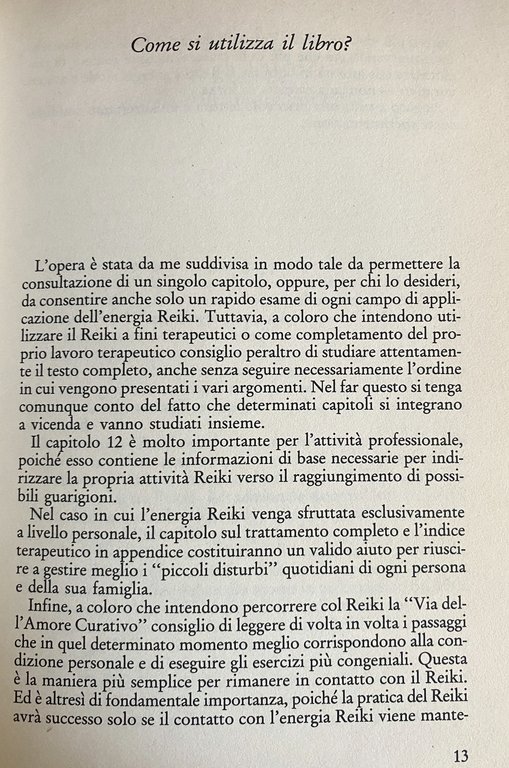 Come si utilizza il libro?

L'opera è stata da me suddivisa in modo tale da permettere la consultazione di un singolo capitolo, oppure, per chi lo desideri, da consentire anche solo un rapido esame di ogni campo di applicazione dell'energia Reiki. Tuttavia, a coloro che intendono utilizzare il Reiki a fini terapeutici o come completamento del proprio lavoro terapeutico consiglio peraltro di studiare attentamente il testo completo, anche senza seguire necessariamente l'ordine in cui vengono presentati i vari argomenti. Nel far questo si tenga comunque conto del fatto che determinati capitoli si integrano a vicenda e vanno studiati insieme.

Il capitolo 12 è molto importante per l'attività professionale, poiché esso contiene le informazioni di base necessarie per indirizzare la propria attività Reiki verso il raggiungimento di possibili guarigioni.

Nel caso in cui l'energia Reiki venga sfruttata esclusivamente a livello personale, il capitolo sul trattamento completo e l'indice terapeutico in appendice costituiranno un valido aiuto per riuscire a gestire meglio i "piccoli disturbi" quotidiani di ogni persona e della sua famiglia.

Infine, a coloro che intendono percorrere col Reiki la "Via dell'Amore Curativo" consiglio di leggere di volta in volta i passaggi che in quel determinato momento meglio corrispondono alla condizione personale e di eseguire gli esercizi più congeniali. Questa è la maniera più semplice per rimanere in contatto con il Reiki. Ed è altresì di fondamentale importanza, poiché la pratica del Reiki avrà successo solo se il contatto con l'energia Reiki viene mante-

13